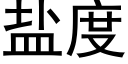 盐度